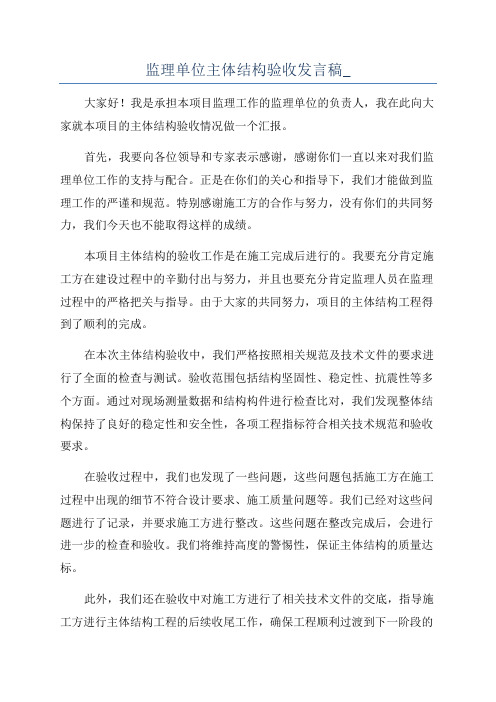 监理单位主体结构验收发言稿_

大家好！我是承担本项目监理工作的监理单位的负责人，我在此向大家就本项目的主体结构验收情况做一个汇报。

首先，我要向各位领导和专家表示感谢，感谢你们一直以来对我们监理单位工作的支持与配合。正是在你们的关心和指导下，我们才能做到监理工作的严谨和规范。特别感谢施工方的合作与努力，没有你们的共同努力，我们今天也不能取得这样的成绩。

本项目主体结构的验收工作是在施工完成后进行的。我要充分肯定施工方在建设过程中的辛勤付出与努力，并且也要充分肯定监理人员在监理过程中的严格把关与指导。由于大家的共同努力，项目的主体结构工程得到了顺利的完成。

在本次主体结构验收中，我们严格按照相关规范及技术文件的要求进行了全面的检查与测试。验收范围包括结构坚固性、稳定性、抗震性等多个方面。通过对现场测量数据和结构构件进行检查比对，我们发现整体结构保持了良好的稳定性和安全性，各项工程指标符合相关技术规范和验收要求。

在验收过程中，我们也发现了一些问题，这些问题包括施工方在施工过程中出现的细节不符合设计要求、施工质量问题等。我们已经对这些问题进行了记录，并要求施工方进行整改。这些问题在整改完成后，会进行进一步的检查和验收。我们将维持高度的警惕性，保证主体结构的质量达标。

此外，我们还在验收中对施工方进行了相关技术文件的交底，指导施工方进行主体结构工程的后续收尾工作，确保工程顺利过渡到下一阶段的